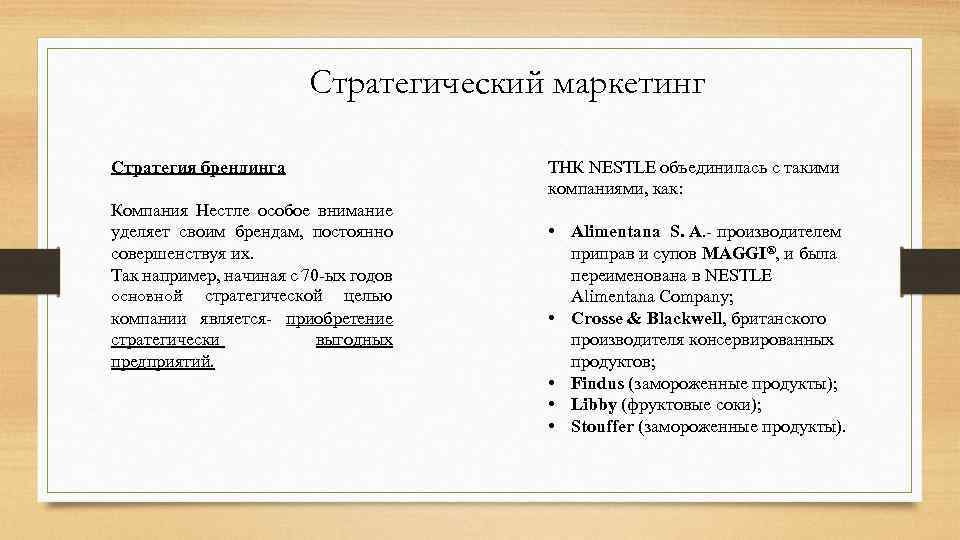 Стратегический маркетинг

Стратегия брендинга

Компания Нестле особое внимание уделяет своим брендам, постоянно совершенствуя их.
Так например, начиная с 70-ых годов основной стратегической целью компании является- приобретение стратегически выгодных предприятий.

ТНК NESTLE объединилась с такими компаниями, как:

• Alimentana S. A.- производителем приправ и супов MAGGI®, и была переименована в NESTLE Alimentana Company;
• Crosse & Blackwell, британского производителя консервированных продуктов;
• Findus (замороженные продукты);
• Libby (фруктовые соки);
• Stouffer (замороженные продукты).